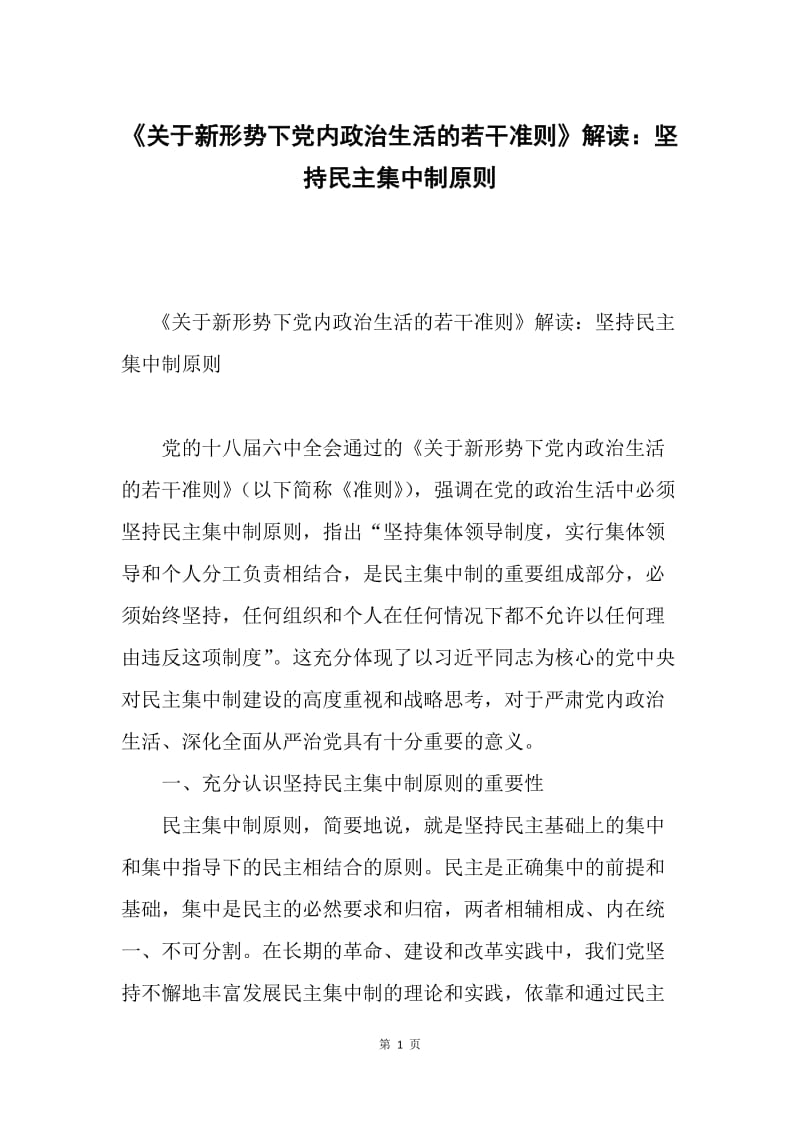 《关于新形势下党内政治生活的若干准则》解读：坚持民主集中制原则

《关于新形势下党内政治生活的若干准则》解读：坚持民主集中制原则

党的十八届六中全会通过的《关于新形势下党内政治生活的若干准则》（以下简称《准则》），强调在党的政治生活中必须坚持民主集中制原则，指出“坚持集体领导制度，实行集体领导和个人分工负责相结合，是民主集中制的重要组成部分，必须始终坚持，任何组织和个人在任何情况下都不允许以任何理由违反这项制度”。这充分体现了以习近平同志为核心的党中央对民主集中制建设的高度重视和战略思考，对于严肃党内政治生活、深化全面从严治党具有十分重要的意义。

一、充分认识坚持民主集中制原则的重要性

民主集中制原则，简要地说，就是坚持民主基础上的集中和集中指导下的民主相结合的原则。民主是正确集中的前提和基础，集中是民主的必然要求和归宿，两者相辅相成、内在统一、不可分割。在长期的革命、建设和改革实践中，我们党坚持不懈地丰富发展民主集中制的理论和实践，依靠和通过民主

第 1 页